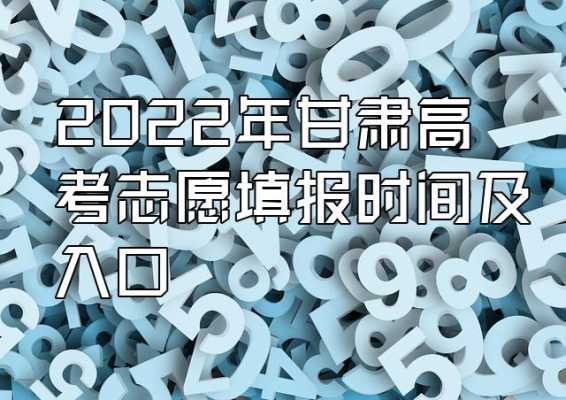 2022年甘肃高考志愿填报时间及入口